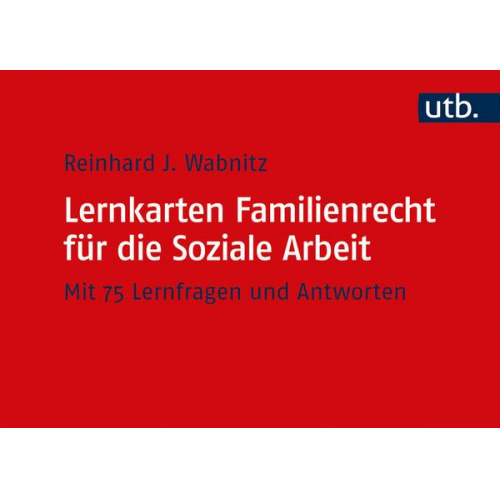 utb.

Reinhard J. Wabnitz

Lernkarten Familienrecht für die Soziale Arbeit

Mit 75 Lernfragen und Antworten